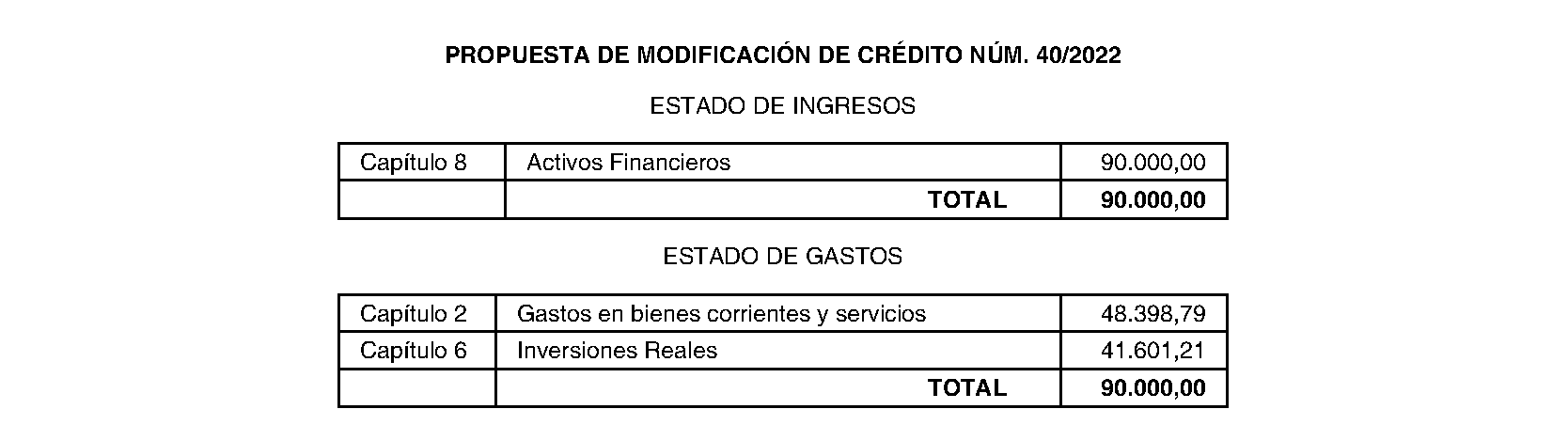 PROPUESTA DE MODIFICACIÓN DE CRÉDITO NÚM. 40/2022

ESTADO DE INGRESOS

| Capítulo 8 | Activos Financieros | 90.000,00 |
|---|---|---|
| | TOTAL | 90.000,00 |

ESTADO DE GASTOS

| Capítulo 2 | Gastos en bienes corrientes y servicios | 48.398,79 |
|---|---|---|
| Capítulo 6 | Inversiones Reales | 41.601,21 |
| | TOTAL | 90.000,00 |